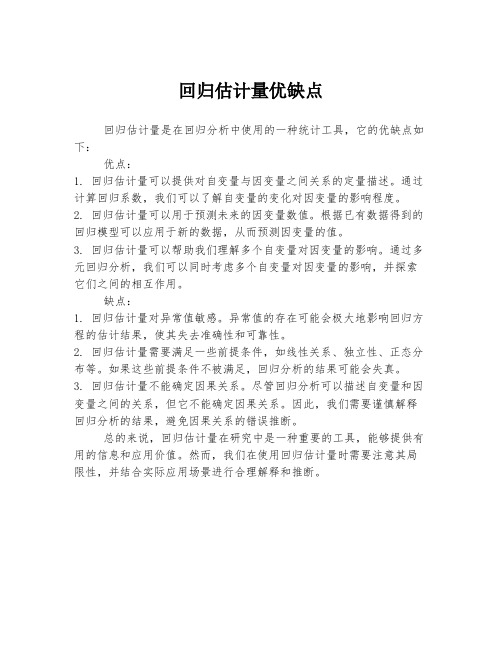 回归估计量优缺点

回归估计量是在回归分析中使用的一种统计工具，它的优缺点如下：

优点：

1. 回归估计量可以提供对自变量与因变量之间关系的定量描述。通过计算回归系数，我们可以了解自变量的变化对因变量的影响程度。

2. 回归估计量可以用于预测未来的因变量数值。根据已有数据得到的回归模型可以应用于新的数据，从而预测因变量的值。

3. 回归估计量可以帮助我们理解多个自变量对因变量的影响。通过多元回归分析，我们可以同时考虑多个自变量对因变量的影响，并探索它们之间的相互作用。

缺点：

1. 回归估计量对异常值敏感。异常值的存在可能会极大地影响回归方程的估计结果，使其失去准确性和可靠性。

2. 回归估计量需要满足一些前提条件，如线性关系、独立性、正态分布等。如果这些前提条件不被满足，回归分析的结果可能会失真。

3. 回归估计量不能确定因果关系。尽管回归分析可以描述自变量和因变量之间的关系，但它不能确定因果关系。因此，我们需要谨慎解释回归分析的结果，避免因果关系的错误推断。

总的来说，回归估计量在研究中是一种重要的工具，能够提供有用的信息和应用价值。然而，我们在使用回归估计量时需要注意其局限性，并结合实际应用场景进行合理解释和推断。